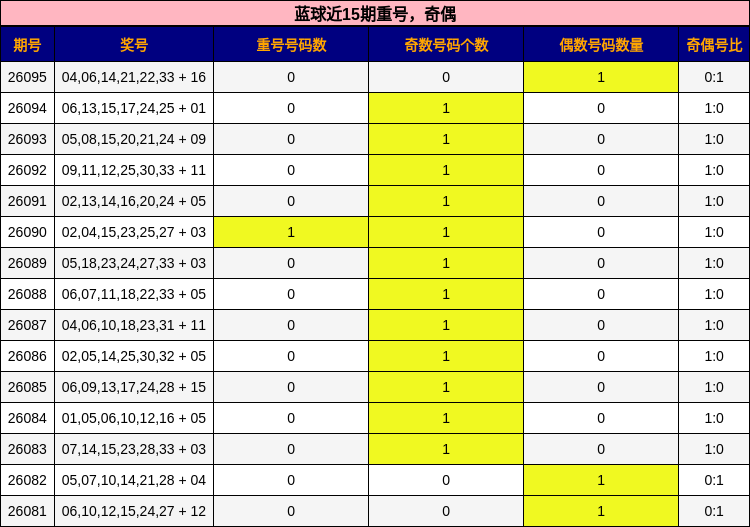 蓝球近15期重号，奇偶

| 期号 | 奖号 | 重号号码数 | 奇数号码个数 | 偶数号码数量 | 奇偶号比 |
|---|---|---|---|---|---|
| 26095 | 04,06,14,21,22,33 + 16 | 0 | 0 | 1 | 0:1 |
| 26094 | 06,13,15,17,24,25 + 01 | 0 | 1 | 0 | 1:0 |
| 26093 | 05,08,15,20,21,24 + 09 | 0 | 1 | 0 | 1:0 |
| 26092 | 09,11,12,25,30,33 + 11 | 0 | 1 | 0 | 1:0 |
| 26091 | 02,13,14,16,20,24 + 05 | 0 | 1 | 0 | 1:0 |
| 26090 | 02,04,15,23,25,27 + 03 | 1 | 1 | 0 | 1:0 |
| 26089 | 05,18,23,24,27,33 + 03 | 0 | 1 | 0 | 1:0 |
| 26088 | 06,07,11,18,22,33 + 05 | 0 | 1 | 0 | 1:0 |
| 26087 | 04,06,10,18,23,31 + 11 | 0 | 1 | 0 | 1:0 |
| 26086 | 02,05,14,25,30,32 + 05 | 0 | 1 | 0 | 1:0 |
| 26085 | 06,09,13,17,24,28 + 15 | 0 | 1 | 0 | 1:0 |
| 26084 | 01,05,06,10,12,16 + 05 | 0 | 1 | 0 | 1:0 |
| 26083 | 07,14,15,23,28,33 + 03 | 0 | 1 | 0 | 1:0 |
| 26082 | 05,07,10,14,21,28 + 04 | 0 | 0 | 1 | 0:1 |
| 26081 | 06,10,12,15,24,27 + 12 | 0 | 0 | 1 | 0:1 |